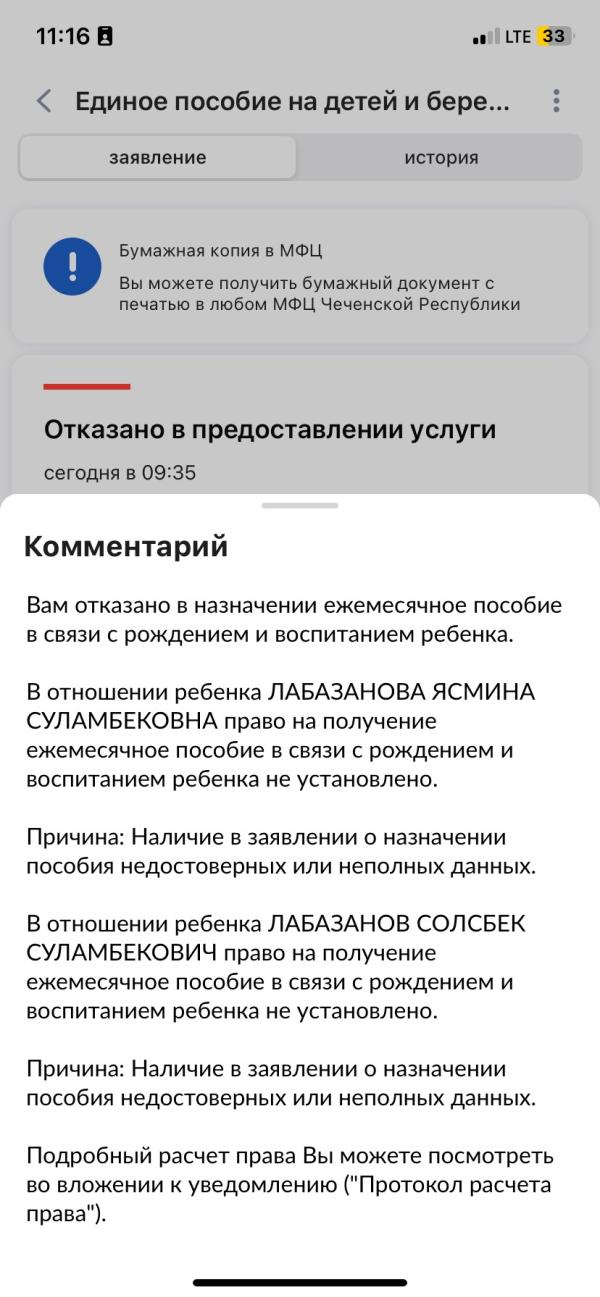 11:16 LTE 33

Единое пособие на детей и бере...

заявление

история

Бумажная копия в МФЦ

Вы можете получить бумажный документ с печатью в любом МФЦ Чеченской Республики

Отказано в предоставлении услуги

сегодня в 09:35

Комментарий

Вам отказано в назначении ежемесячное пособие в связи с рождением и воспитанием ребенка.

В отношении ребенка ЛАБАЗАНОВА ЯСМИНА СУЛАМБЕКОВНА право на получение ежемесячное пособие в связи с рождением и воспитанием ребенка не установлено.

Причина: Наличие в заявлении о назначении пособия недостоверных или неполных данных.

В отношении ребенка ЛАБАЗАНОВ СОЛСБЕК СУЛАМБЕКОВИЧ право на получение ежемесячное пособие в связи с рождением и воспитанием ребенка не установлено.

Причина: Наличие в заявлении о назначении пособия недостоверных или неполных данных.

Подробный расчет права Вы можете посмотреть во вложении к уведомлению ("Протокол расчета права").